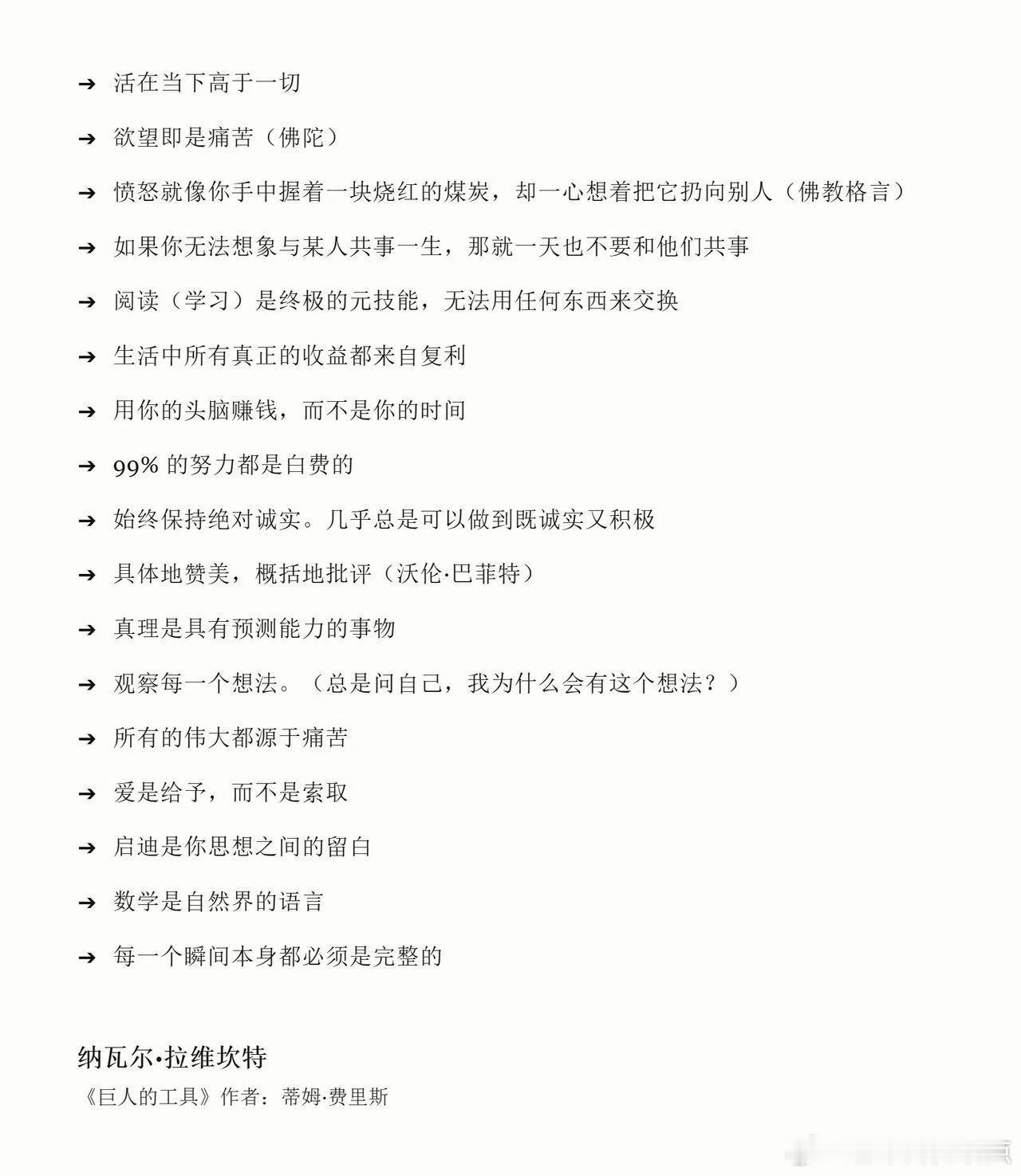 ➔ 活在当下高于一切

➔ 欲望即是痛苦（佛陀）

➔ 愤怒就像你手中握着一块烧红的煤炭，却一心想着把它扔向别人（佛教格言）

➔ 如果你无法想象与某人共事一生，那就一天也不要和他们共事

➔ 阅读（学习）是终极的元技能，无法用任何东西来交换

➔ 生活中所有真正的收益都来自复利

➔ 用你的头脑赚钱，而不是你的时间

➔ 99% 的努力都是白费的

➔ 始终保持绝对诚实。几乎总是可以做到既诚实又积极

➔ 具体地赞美，概括地批评（沃伦·巴菲特）

➔ 真理是具有预测能力的事物

➔ 观察每一个想法。（总是问自己，我为什么会有这个想法？）

➔ 所有的伟大都源于痛苦

➔ 爱是给予，而不是索取

➔ 启迪是你思想之间的留白

➔ 数学是自然界的语言

➔ 每一个瞬间本身都必须是完整的

纳瓦尔·拉维坎特
《巨人的工具》作者：蒂姆·费里斯